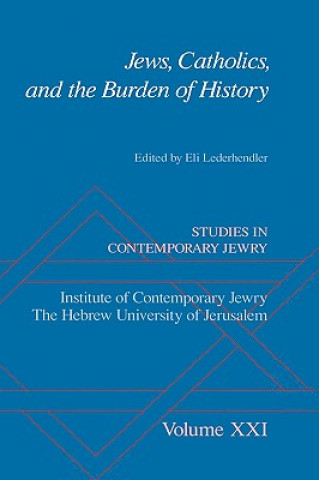 Jews, Catholics, and the Burden of History

Edited by Eli Lederhendler

STUDIES IN CONTEMPORARY JEWRY

Institute of Contemporary Jewry
The Hebrew University of Jerusalem

Volume XXI